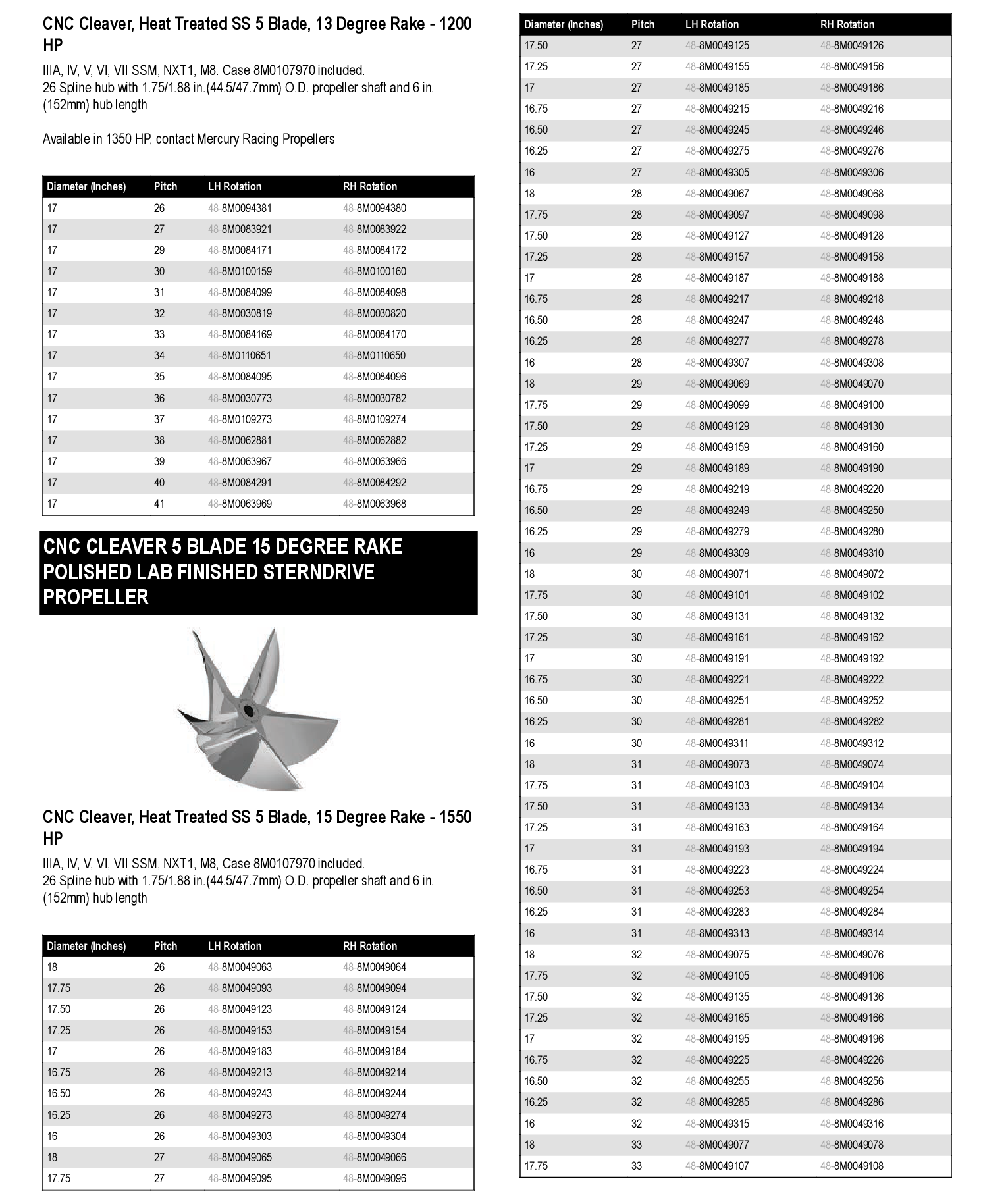 CNC Cleaver, Heat Treated SS 5 Blade, 13 Degree Rake - 1200 HP

IIIA, IV, V, VI, VII SSM, NXT1, M8. Case 8M0107970 included. 26 Spline hub with 1.75/1.88 in.(44.5/47.7mm) O.D. propeller shaft and 6 in. (152mm) hub length

Available in 1350 HP, contact Mercury Racing Propellers

| Diameter (Inches) | Pitch | LH Rotation | RH Rotation |
|---|---|---|---|
| 17 | 26 | 48-8M0094381 | 48-8M0094380 |
| 17 | 27 | 48-8M0083921 | 48-8M0083922 |
| 17 | 29 | 48-8M0084171 | 48-8M0084172 |
| 17 | 30 | 48-8M0100159 | 48-8M0100160 |
| 17 | 31 | 48-8M0084099 | 48-8M0084098 |
| 17 | 32 | 48-8M0030819 | 48-8M0030820 |
| 17 | 33 | 48-8M0084169 | 48-8M0084170 |
| 17 | 34 | 48-8M0110651 | 48-8M0110650 |
| 17 | 35 | 48-8M0084095 | 48-8M0084096 |
| 17 | 36 | 48-8M0030773 | 48-8M0030782 |
| 17 | 37 | 48-8M0109273 | 48-8M0109274 |
| 17 | 38 | 48-8M0062881 | 48-8M0062882 |
| 17 | 39 | 48-8M0063967 | 48-8M0063966 |
| 17 | 40 | 48-8M0084291 | 48-8M0084292 |
| 17 | 41 | 48-8M0063969 | 48-8M0063968 |

CNC CLEAVER 5 BLADE 15 DEGREE RAKE POLISHED LAB FINISHED STERNDRIVE PROPELLER

CNC Cleaver, Heat Treated SS 5 Blade, 15 Degree Rake - 1550 HP

IIIA, IV, V, VI, VII SSM, NXT1, M8, Case 8M0107970 included. 26 Spline hub with 1.75/1.88 in.(44.5/47.7mm) O.D. propeller shaft and 6 in. (152mm) hub length

| Diameter (Inches) | Pitch | LH Rotation | RH Rotation |
|---|---|---|---|
| 18 | 26 | 48-8M0049063 | 48-8M0049064 |
| 17.75 | 26 | 48-8M0049093 | 48-8M0049094 |
| 17.50 | 26 | 48-8M0049123 | 48-8M0049124 |
| 17.25 | 26 | 48-8M0049153 | 48-8M0049154 |
| 17 | 26 | 48-8M0049183 | 48-8M0049184 |
| 16.75 | 26 | 48-8M0049213 | 48-8M0049214 |
| 16.50 | 26 | 48-8M0049243 | 48-8M0049244 |
| 16.25 | 26 | 48-8M0049273 | 48-8M0049274 |
| 16 | 26 | 48-8M0049303 | 48-8M0049304 |
| 18 | 27 | 48-8M0049065 | 48-8M0049066 |
| 17.75 | 27 | 48-8M0049095 | 48-8M0049096 |

| Diameter (Inches) | Pitch | LH Rotation | RH Rotation |
|---|---|---|---|
| 17.50 | 27 | 48-8M0049125 | 48-8M0049126 |
| 17.25 | 27 | 48-8M0049155 | 48-8M0049156 |
| 17 | 27 | 48-8M0049185 | 48-8M0049186 |
| 16.75 | 27 | 48-8M0049215 | 48-8M0049216 |
| 16.50 | 27 | 48-8M0049245 | 48-8M0049246 |
| 16.25 | 27 | 48-8M0049275 | 48-8M0049276 |
| 16 | 27 | 48-8M0049305 | 48-8M0049306 |
| 18 | 28 | 48-8M0049067 | 48-8M0049068 |
| 17.75 | 28 | 48-8M0049097 | 48-8M0049098 |
| 17.50 | 28 | 48-8M0049127 | 48-8M0049128 |
| 17.25 | 28 | 48-8M0049157 | 48-8M0049158 |
| 17 | 28 | 48-8M0049187 | 48-8M0049188 |
| 16.75 | 28 | 48-8M0049217 | 48-8M0049218 |
| 16.50 | 28 | 48-8M0049247 | 48-8M0049248 |
| 16.25 | 28 | 48-8M0049277 | 48-8M0049278 |
| 16 | 28 | 48-8M0049307 | 48-8M0049308 |
| 18 | 29 | 48-8M0049069 | 48-8M0049070 |
| 17.75 | 29 | 48-8M0049099 | 48-8M0049100 |
| 17.50 | 29 | 48-8M0049129 | 48-8M0049130 |
| 17.25 | 29 | 48-8M0049159 | 48-8M0049160 |
| 17 | 29 | 48-8M0049189 | 48-8M0049190 |
| 16.75 | 29 | 48-8M0049219 | 48-8M0049220 |
| 16.50 | 29 | 48-8M0049249 | 48-8M0049250 |
| 16.25 | 29 | 48-8M0049279 | 48-8M0049280 |
| 16 | 29 | 48-8M0049309 | 48-8M0049310 |
| 18 | 30 | 48-8M0049071 | 48-8M0049072 |
| 17.75 | 30 | 48-8M0049101 | 48-8M0049102 |
| 17.50 | 30 | 48-8M0049131 | 48-8M0049132 |
| 17.25 | 30 | 48-8M0049161 | 48-8M0049162 |
| 17 | 30 | 48-8M0049191 | 48-8M0049192 |
| 16.75 | 30 | 48-8M0049221 | 48-8M0049222 |
| 16.50 | 30 | 48-8M0049251 | 48-8M0049252 |
| 16.25 | 30 | 48-8M0049281 | 48-8M0049282 |
| 16 | 30 | 48-8M0049311 | 48-8M0049312 |
| 18 | 31 | 48-8M0049073 | 48-8M0049074 |
| 17.75 | 31 | 48-8M0049103 | 48-8M0049104 |
| 17.50 | 31 | 48-8M0049133 | 48-8M0049134 |
| 17.25 | 31 | 48-8M0049163 | 48-8M0049164 |
| 17 | 31 | 48-8M0049193 | 48-8M0049194 |
| 16.75 | 31 | 48-8M0049223 | 48-8M0049224 |
| 16.50 | 31 | 48-8M0049253 | 48-8M0049254 |
| 16.25 | 31 | 48-8M0049283 | 48-8M0049284 |
| 16 | 31 | 48-8M0049313 | 48-8M0049314 |
| 18 | 32 | 48-8M0049075 | 48-8M0049076 |
| 17.75 | 32 | 48-8M0049105 | 48-8M0049106 |
| 17.50 | 32 | 48-8M0049135 | 48-8M0049136 |
| 17.25 | 32 | 48-8M0049165 | 48-8M0049166 |
| 17 | 32 | 48-8M0049195 | 48-8M0049196 |
| 16.75 | 32 | 48-8M0049225 | 48-8M0049226 |
| 16.50 | 32 | 48-8M0049255 | 48-8M0049256 |
| 16.25 | 32 | 48-8M0049285 | 48-8M0049286 |
| 16 | 32 | 48-8M0049315 | 48-8M0049316 |
| 18 | 33 | 48-8M0049077 | 48-8M0049078 |
| 17.75 | 33 | 48-8M0049107 | 48-8M0049108 |